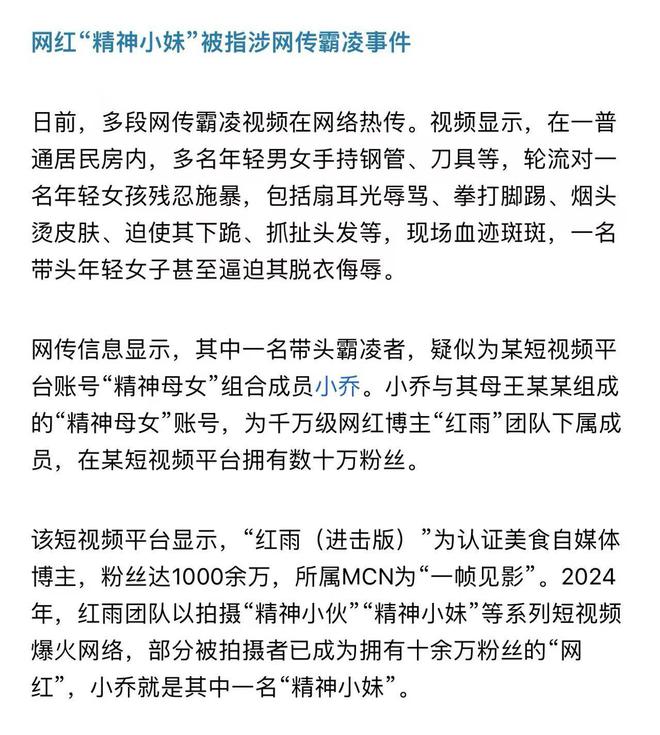 网红“精神小妹”被指涉网传霸凌事件

日前，多段网传霸凌视频在网络热传。视频显示，在一普通居民房内，多名年轻男女手持钢管、刀具等，轮流对一名年轻女孩残忍施暴，包括扇耳光辱骂、拳打脚踢、烟头烫皮肤、迫使其下跪、抓扯头发等，现场血迹斑斑，一名带头年轻女子甚至逼迫其脱衣侮辱。

网传信息显示，其中一名带头霸凌者，疑似为某短视频平台账号“精神母女”组合成员小乔。小乔与其母王某某组成的“精神母女”账号，为千万级网红博主“红雨”团队下属成员，在某短视频平台拥有数十万粉丝。

该短视频平台显示，“红雨（进击版）”为认证美食自媒体博主，粉丝达1000余万，所属MCN为“一帧见影”。2024年，红雨团队以拍摄“精神小伙”“精神小妹”等系列短视频爆火网络，部分被拍摄者已成为拥有十余万粉丝的“网红”，小乔就是其中一名“精神小妹”。